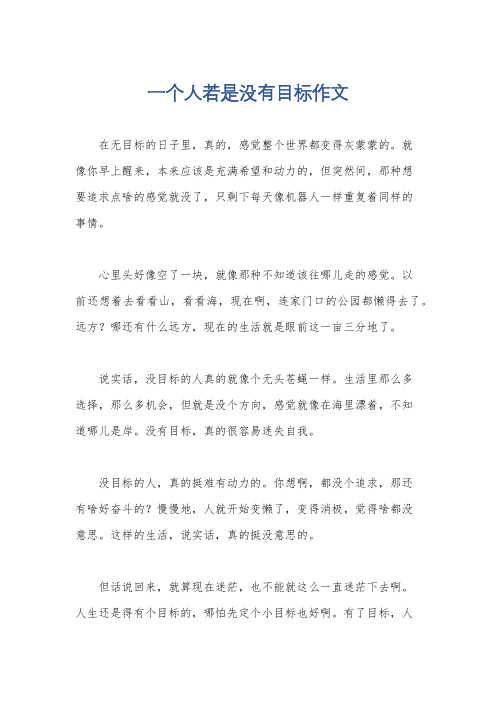 一个人若是没有目标作文

在无目标的日子里，真的，感觉整个世界都变得灰蒙蒙的。就像你早上醒来，本来应该是充满希望和动力的，但突然间，那种想要追求点啥的感觉就没了，只剩下每天像机器人一样重复着同样的事情。

心里头好像空了一块，就像那种不知道该往哪儿走的感觉。以前还想着去看看山，看看海，现在啊，连家门口的公园都懒得去了。远方？哪还有什么远方，现在的生活就是眼前这一亩三分地了。

说实话，没目标的人真的就像个无头苍蝇一样。生活里那么多选择，那么多机会，但就是没个方向，感觉就像在海里漂着，不知道哪儿是岸。没有目标，真的很容易迷失自我。

没目标的人，真的挺难有动力的。你想啊，都没个追求，那还有啥好奋斗的？慢慢地，人就开始变懒了，变得消极，觉得啥都没意思。这样的生活，说实话，真的挺没意思的。

但话说回来，就算现在迷茫，也不能就这么一直迷茫下去啊。人生还是得有个目标的，哪怕先定个小目标也好啊。有了目标，人